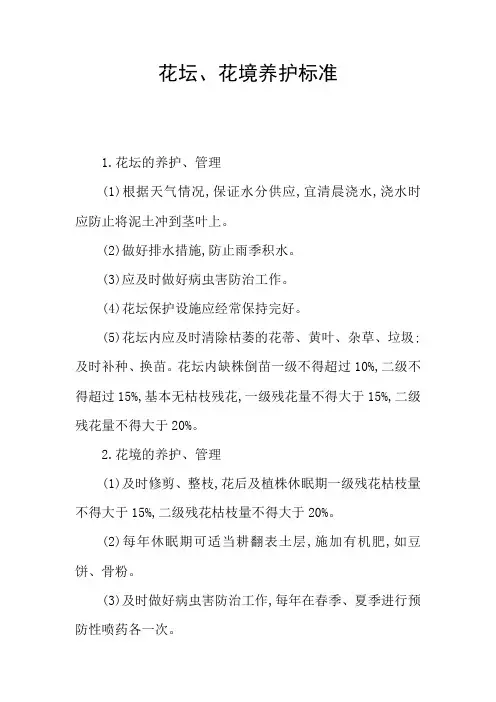 花坛、花境养护标准

1.花坛的养护、管理

(1)根据天气情况,保证水分供应,宜清晨浇水,浇水时应防止将泥土冲到茎叶上。

(2)做好排水措施,防止雨季积水。

(3)应及时做好病虫害防治工作。

(4)花坛保护设施应经常保持完好。

(5)花坛内应及时清除枯萎的花蒂、黄叶、杂草、垃圾:及时补种、换苗。花坛内缺株倒苗一级不得超过10%,二级不得超过15%,基本无枯枝残花,一级残花量不得大于15%,二级残花量不得大于20%。

2.花境的养护、管理

(1)及时修剪、整枝,花后及植株休眠期一级残花枯枝量不得大于15%,二级残花枯枝量不得大于20%。

(2)每年休眠期可适当耕翻表土层,施加有机肥,如豆饼、骨粉。

(3)及时做好病虫害防治工作,每年在春季、夏季进行预防性喷药各一次。